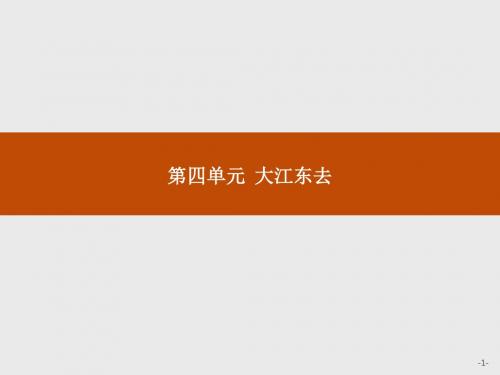 第四单元 大江东去

-1-